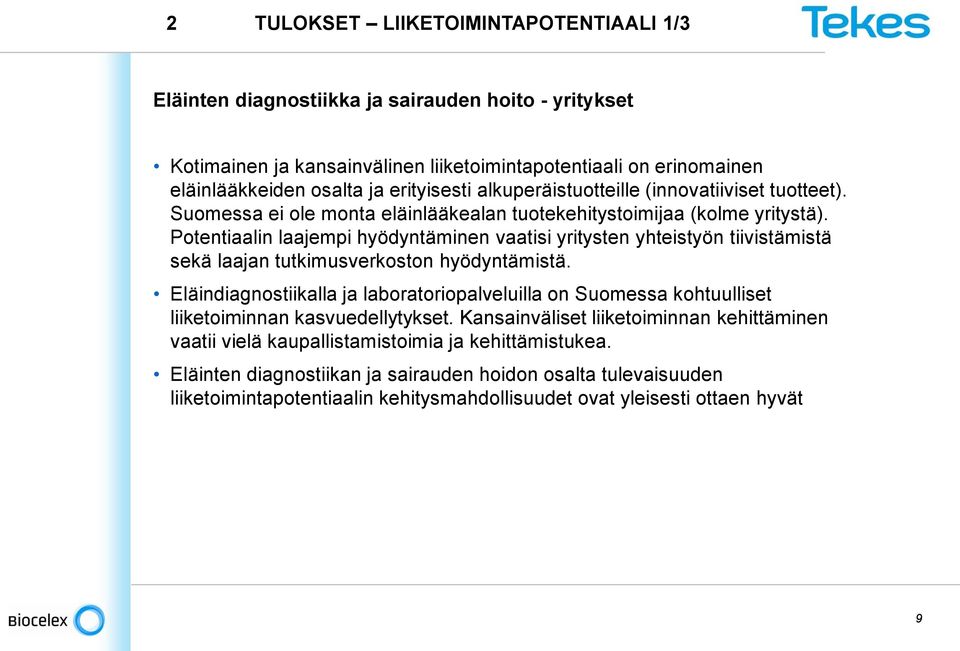 2 TULOKSET – LIIKETOIMINTAPOTENTIAALI 1/3

Tekes

Eläinten diagnostiikka ja sairauden hoito - yritykset

• Kotimainen ja kansainvälinen liiketoimintapotentiaali on erinomainen eläinlääkkeiden osalta ja erityisesti alkuperäistuotteille (innovatiiviset tuotteet). Suomessa ei ole monta eläinlääkealan tuotekehitystoimijaa (kolme yritystä). Potentiaalin laajempi hyödyntäminen vaatisi yritysten yhteistyön tiivistämistä sekä laajan tutkimusverkoston hyödyntämistä.

• Eläindiagnostiikalla ja laboratoriopalveluilla on Suomessa kohtuulliset liiketoiminnan kasvuedellytykset. Kansainväliset liiketoiminnan kehittäminen vaatii vielä kaupallistamistoimia ja kehittämistukea.

• Eläinten diagnostiikan ja sairauden hoidon osalta tulevaisuuden liiketoimintapotentiaalin kehitysmahdollisuudet ovat yleisesti ottaen hyvät

Biocelex

9